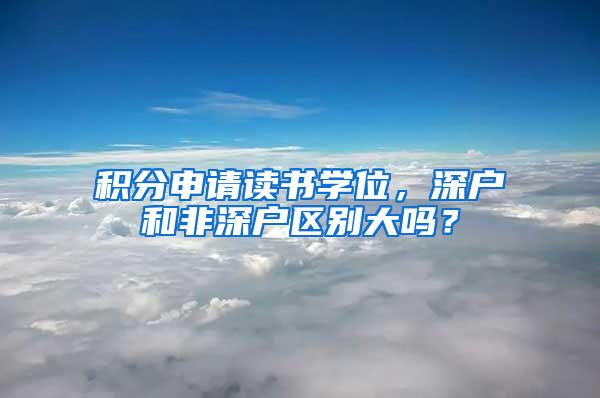 积分申请读书学位，深户和非深户区别大吗？